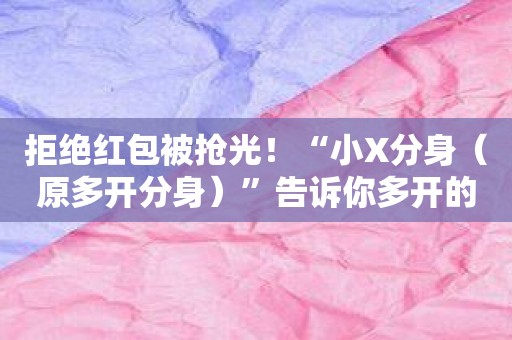 拒绝红包被抢光！“小X分身（原多开分身）”告诉你多开的